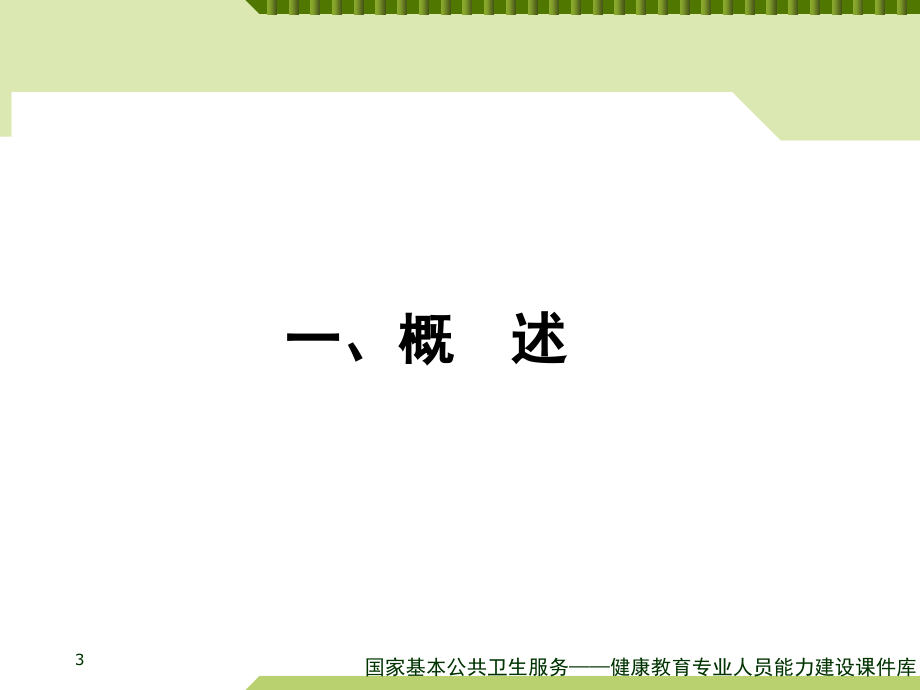 一、概　述

3

国家基本公共卫生服务——健康教育专业人员能力建设课件库